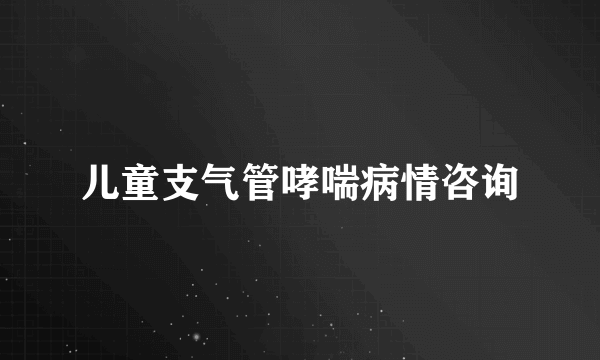 儿童支气管哮喘病情咨询